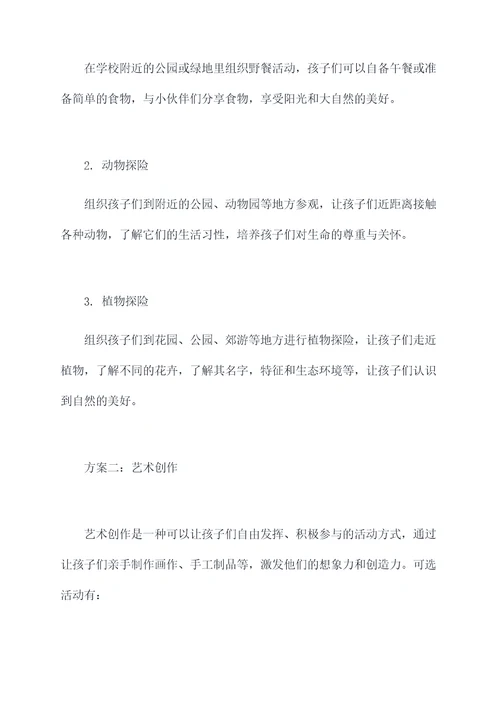 在学校附近的公园或绿地里组织野餐活动，孩子们可以自备午餐或准备简单的食物，与小伙伴们分享食物，享受阳光和大自然的美好。

2. 动物探险

组织孩子们到附近的公园、动物园等地方参观，让孩子们近距离接触各种动物，了解它们的生活习性，培养孩子们对生命的尊重与关怀。

3. 植物探险

组织孩子们到花园、公园、郊游等地方进行植物探险，让孩子们走近植物，了解不同的花卉，了解其名字，特征和生态环境等，让孩子们认识到自然的美好。

方案二：艺术创作

艺术创作是一种可以让孩子们自由发挥、积极参与的活动方式，通过让孩子们亲手制作画作、手工制品等，激发他们的想象力和创造力。可选活动有：